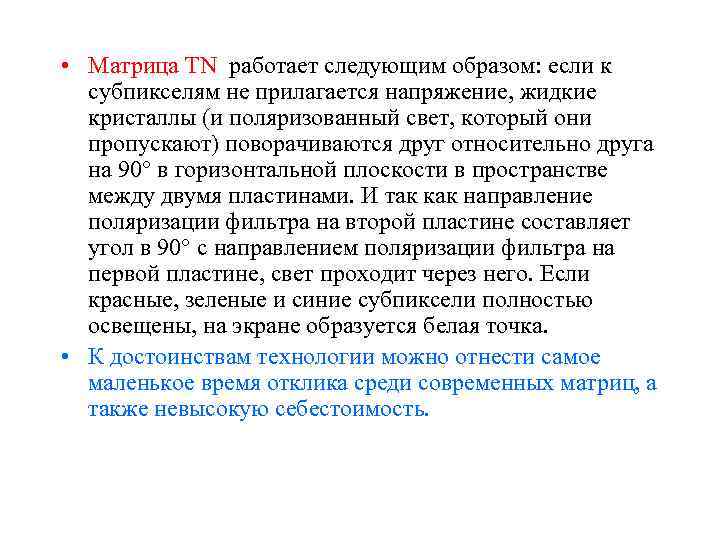 • Матрица TN работает следующим образом: если к субпикселям не прилагается напряжение, жидкие кристаллы (и поляризованный свет, который они пропускают) поворачиваются друг относительно друга на 90° в горизонтальной плоскости в пространстве между двумя пластинами. И так как направление поляризации фильтра на второй пластине составляет угол в 90° с направлением поляризации фильтра на первой пластине, свет проходит через него. Если красные, зеленые и синие субпиксели полностью освещены, на экране образуется белая точка.

• К достоинствам технологии можно отнести самое маленькое время отклика среди современных матриц, а также невысокую себестоимость.